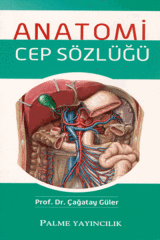 ANATOMİ
CEP SÖZLÜĞÜ

Prof. Dr. Çağatay Güler

PALME YAYINCILIK